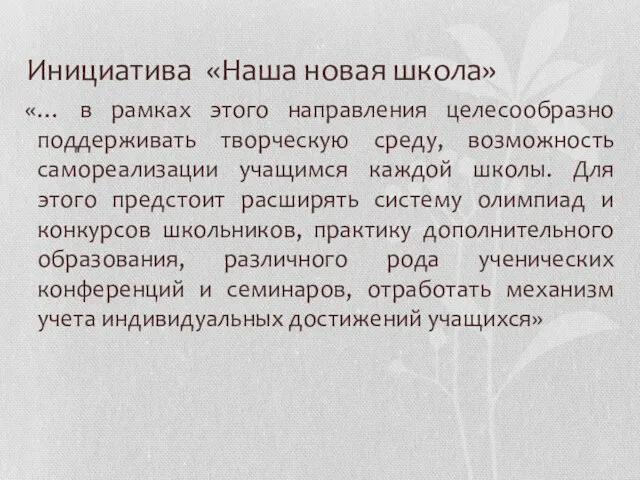 Инициатива «Наша новая школа»

«… в рамках этого направления целесообразно поддерживать творческую среду, возможность самореализации учащимся каждой школы. Для этого предстоит расширять систему олимпиад и конкурсов школьников, практику дополнительного образования, различного рода ученических конференций и семинаров, отработать механизм учета индивидуальных достижений учащихся»